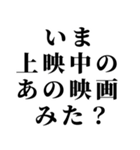 いま
上映中の
あの映画
みた？